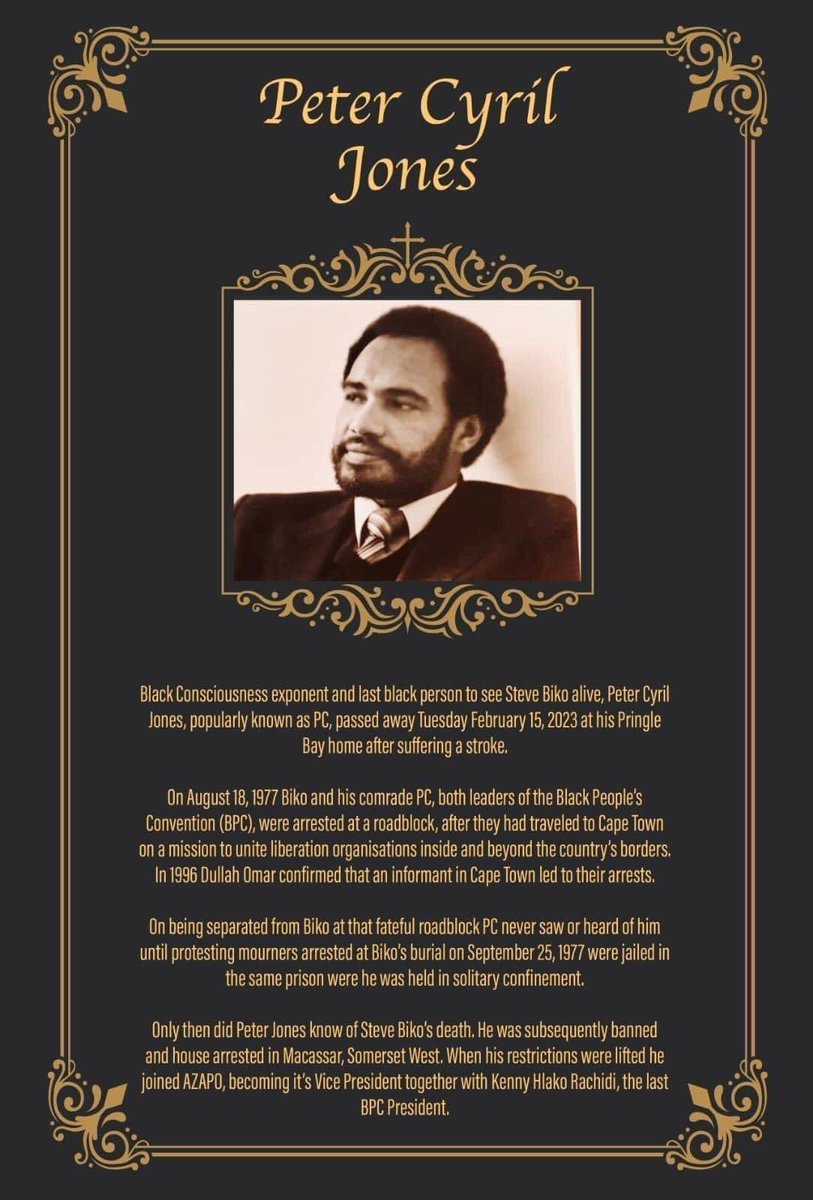 Peter Cyril Jones

Black Consciousness exponent and last black person to see Steve Biko alive, Peter Cyril Jones, popularly known as PC, passed away Tuesday February 15, 2023 at his Pringle Bay home after suffering a stroke.

On August 18, 1977 Biko and his comrade PC, both leaders of the Black People's Convention (BPC), were arrested at a roadblock, after they had traveled to Cape Town on a mission to unite liberation organisations inside and beyond the country's borders. In 1996 Dullah Omar confirmed that an informant in Cape Town led to their arrests.

On being separated from Biko at that fateful roadblock PC never saw or heard of him until protesting mourners arrested at Biko's burial on September 25, 1977 were jailed in the same prison were he was held in solitary confinement.

Only then did Peter Jones know of Steve Biko's death. He was subsequently banned and house arrested in Macassar, Somerset West. When his restrictions were lifted he joined AZAPO, becoming it's Vice President together with Kenny Hlako Rachidi, the last BPC President.